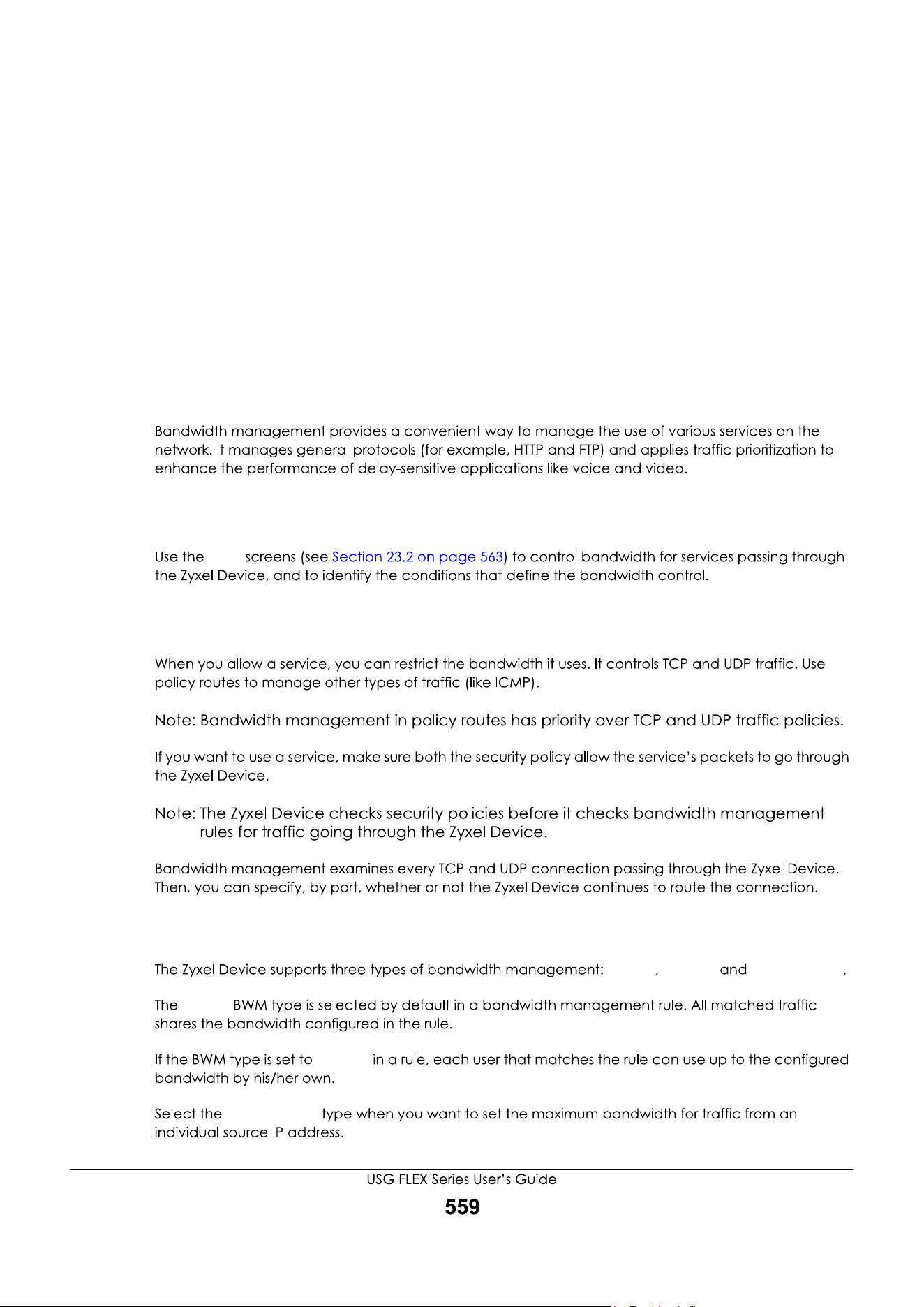 Bandwidth management provides a convenient way to manage the use of various services on the network. It manages general protocols (for example, HTTP and FTP) and applies traffic prioritization to enhance the performance of delay-sensitive applications like voice and video.

Use the screens (see Section 23.2 on page 563) to control bandwidth for services passing through the Zyxel Device, and to identify the conditions that define the bandwidth control.

When you allow a service, you can restrict the bandwidth it uses. It controls TCP and UDP traffic. Use policy routes to manage other types of traffic (like ICMP).

Note: Bandwidth management in policy routes has priority over TCP and UDP traffic policies.

If you want to use a service, make sure both the security policy allow the service's packets to go through the Zyxel Device.

Note: The Zyxel Device checks security policies before it checks bandwidth management rules for traffic going through the Zyxel Device.

Bandwidth management examines every TCP and UDP connection passing through the Zyxel Device. Then, you can specify, by port, whether or not the Zyxel Device continues to route the connection.

The Zyxel Device supports three types of bandwidth management: , and .

The BWM type is selected by default in a bandwidth management rule. All matched traffic shares the bandwidth configured in the rule.

If the BWM type is set to in a rule, each user that matches the rule can use up to the configured bandwidth by his/her own.

Select the type when you want to set the maximum bandwidth for traffic from an individual source IP address.

USG FLEX Series User's Guide
559